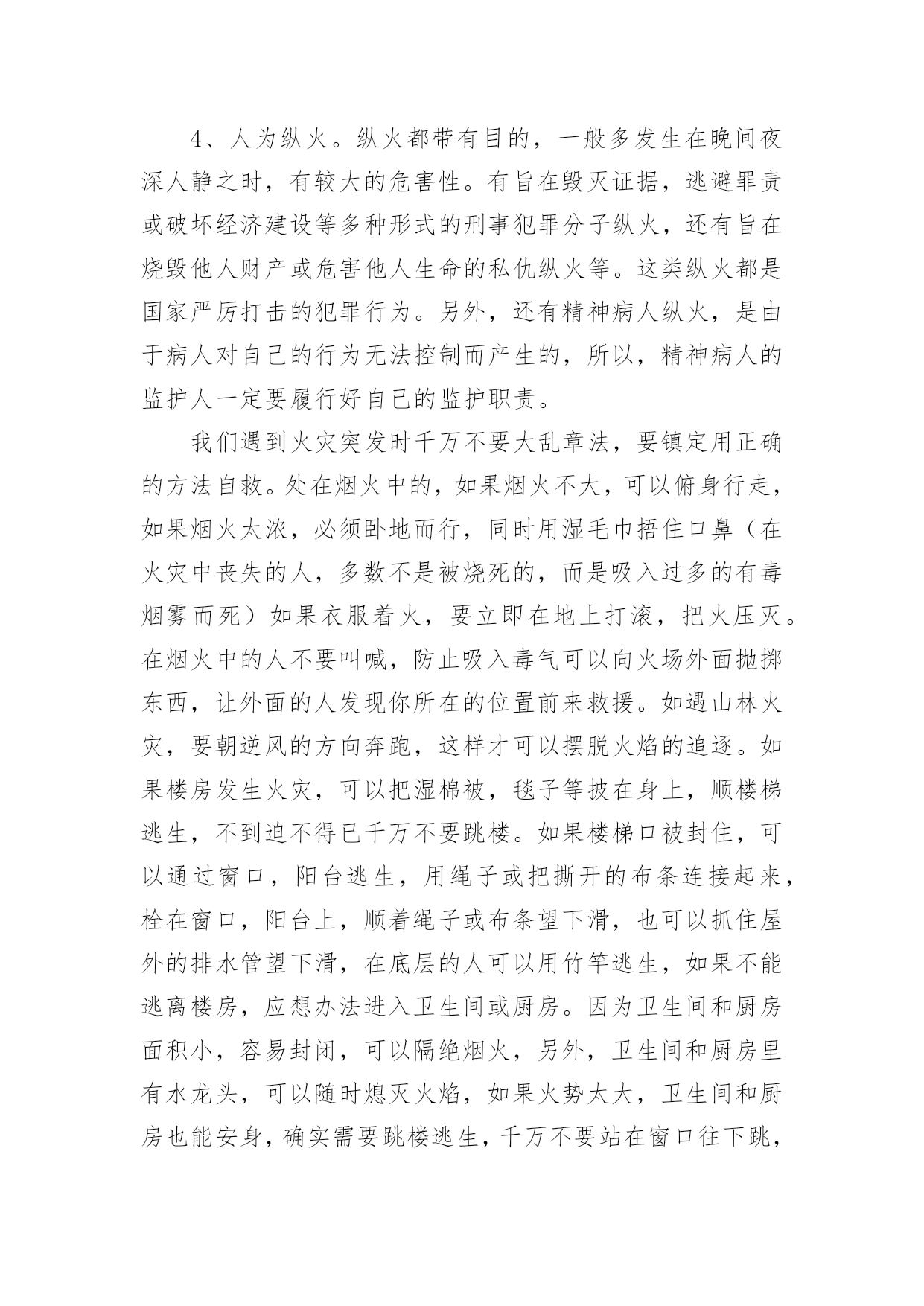 4、人为纵火。纵火都带有目的，一般多发生在晚间夜深人静之时，有较大的危害性。有旨在毁灭证据，逃避罪责或破坏经济建设等多种形式的刑事犯罪分子纵火，还有旨在烧毁他人财产或危害他人生命的私仇纵火等。这类纵火都是国家严厉打击的犯罪行为。另外，还有精神病人纵火，是由于病人对自己的行为无法控制而产生的，所以，精神病人的监护人一定要履行好自己的监护职责。

我们遇到火灾突发时千万不要大乱章法，要镇定用正确的方法自救。处在烟火中的，如果烟火不大，可以俯身行走，如果烟火太浓，必须卧地而行，同时用湿毛巾捂住口鼻（在火灾中丧失的人，多数不是被烧死的，而是吸入过多的有毒烟雾而死）如果衣服着火，要立即在地上打滚，把火压灭。在烟火中的人不要叫喊，防止吸入毒气可以向火场外面抛掷东西，让外面的人发现你所在的位置前来救援。如遇山林火灾，要朝逆风的方向奔跑，这样才可以摆脱火焰的追逐。如果楼房发生火灾，可以把湿棉被，毯子等披在身上，顺楼梯逃生，不到迫不得已千万不要跳楼。如果楼梯口被封住，可以通过窗口，阳台逃生，用绳子或把撕开的布条连接起来，栓在窗口，阳台上，顺着绳子或布条望下滑，也可以抓住屋外的排水管望下滑，在底层的人可以用竹竿逃生，如果不能逃离楼房，应想办法进入卫生间或厨房。因为卫生间和厨房面积小，容易封闭，可以隔绝烟火，另外，卫生间和厨房里有水龙头，可以随时熄灭火焰，如果火势太大，卫生间和厨房也能安身，确实需要跳楼逃生，千万不要站在窗口往下跳，